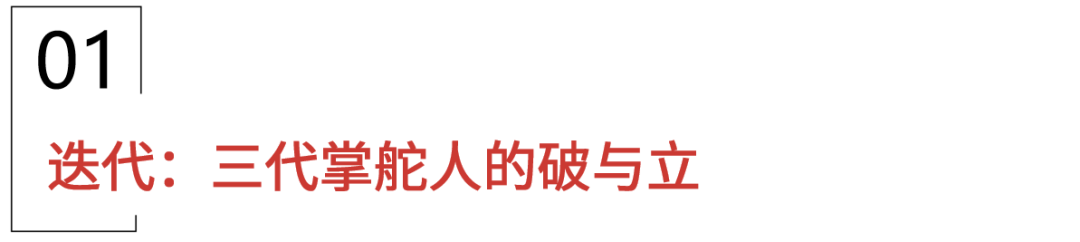 01

迭代：三代掌舵人的破与立